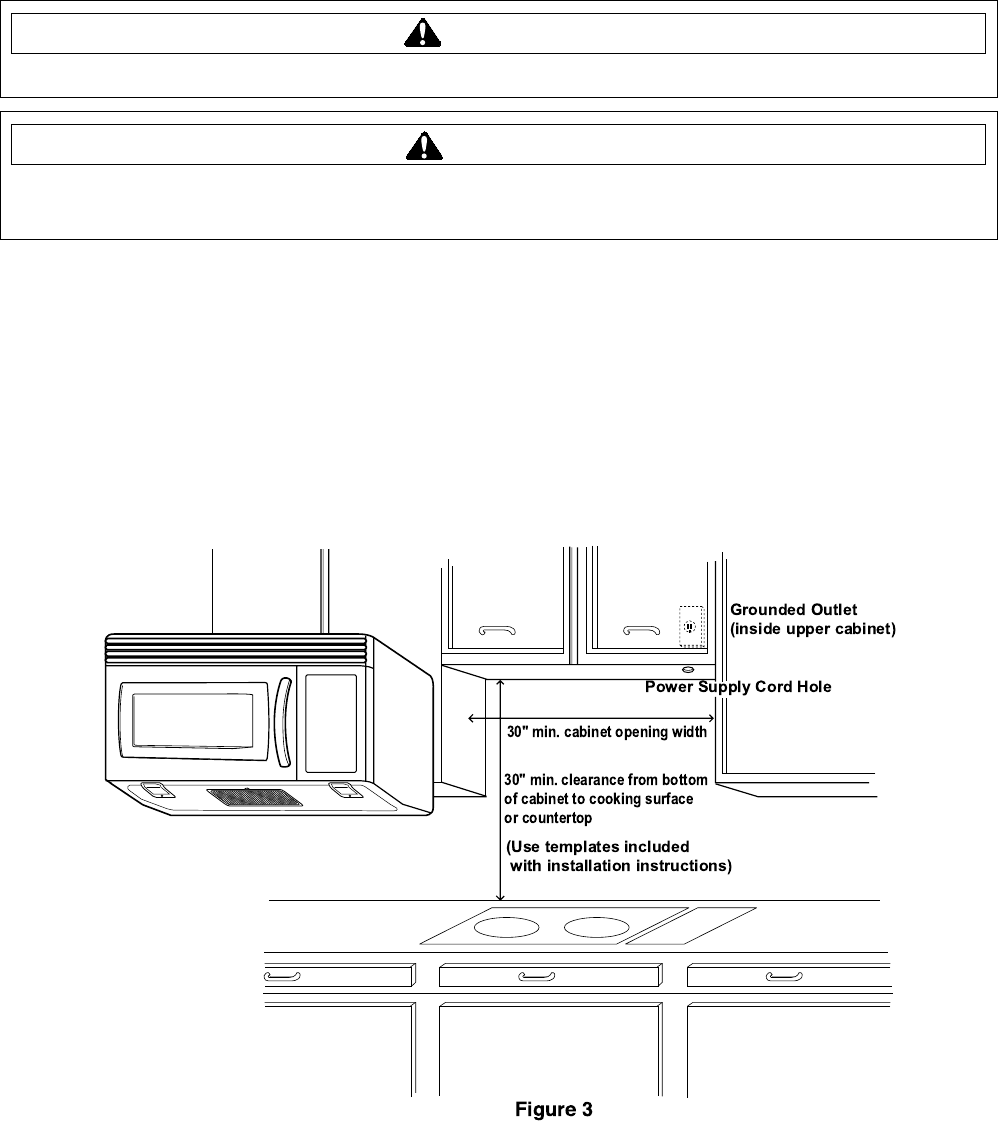 Grounded Outlet
(inside upper cabinet)

Power Supply Cord Hole

30" min. cabinet opening width

30" min. clearance from bottom of cabinet to cooking surface or countertop

(Use templates included with installation instructions)

Figure 3